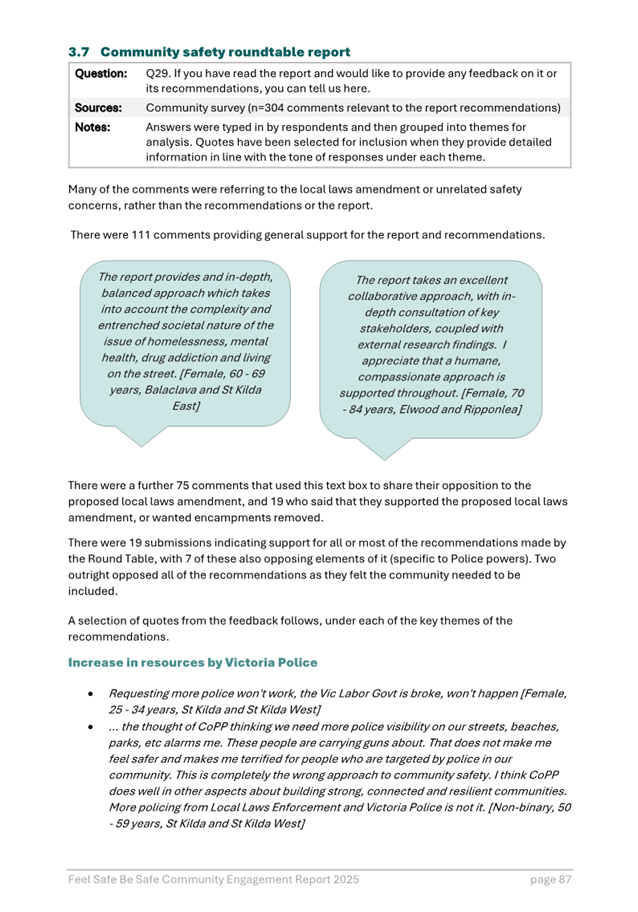 3.7 Community safety roundtable report

| Question: | Q29. If you have read the report and would like to provide any feedback on it or its recommendations, you can tell us here. |
|---|---|
| Sources: | Community survey (n=304 comments relevant to the report recommendations) |
| Notes: | Answers were typed in by respondents and then grouped into themes for analysis. Quotes have been selected for inclusion when they provide detailed information in line with the tone of responses under each theme. |

Many of the comments were referring to the local laws amendment or unrelated safety concerns, rather than the recommendations or the report.

There were 111 comments providing general support for the report and recommendations.

The report provides and in-depth, balanced approach which takes into account the complexity and entrenched societal nature of the issue of homelessness, mental health, drug addiction and living on the street. [Female, 60 - 69 years, Balaclava and St Kilda East]

The report takes an excellent collaborative approach, with in-depth consultation of key stakeholders, coupled with external research findings. I appreciate that a humane, compassionate approach is supported throughout. [Female, 70 - 84 years, Elwood and Ripponlea]

There were a further 75 comments that used this text box to share their opposition to the proposed local laws amendment, and 19 who said that they supported the proposed local laws amendment, or wanted encampments removed.

There were 19 submissions indicating support for all or most of the recommendations made by the Round Table, with 7 of these also opposing elements of it (specific to Police powers). Two outright opposed all of the recommendations as they felt the community needed to be included.

A selection of quotes from the feedback follows, under each of the key themes of the recommendations.

Increase in resources by Victoria Police

• Requesting more police won't work, the Vic Labor Govt is broke, won't happen [Female, 25 - 34 years, St Kilda and St Kilda West]
• ... the thought of CoPP thinking we need more police visibility on our streets, beaches, parks, etc alarms me. These people are carrying guns about. That does not make me feel safer and makes me terrified for people who are targeted by police in our community. This is completely the wrong approach to community safety. I think CoPP does well in other aspects about building strong, connected and resilient communities. More policing from Local Laws Enforcement and Victoria Police is not it. [Non-binary, 50 - 59 years, St Kilda and St Kilda West]

Feel Safe Be Safe Community Engagement Report 2025 page 87